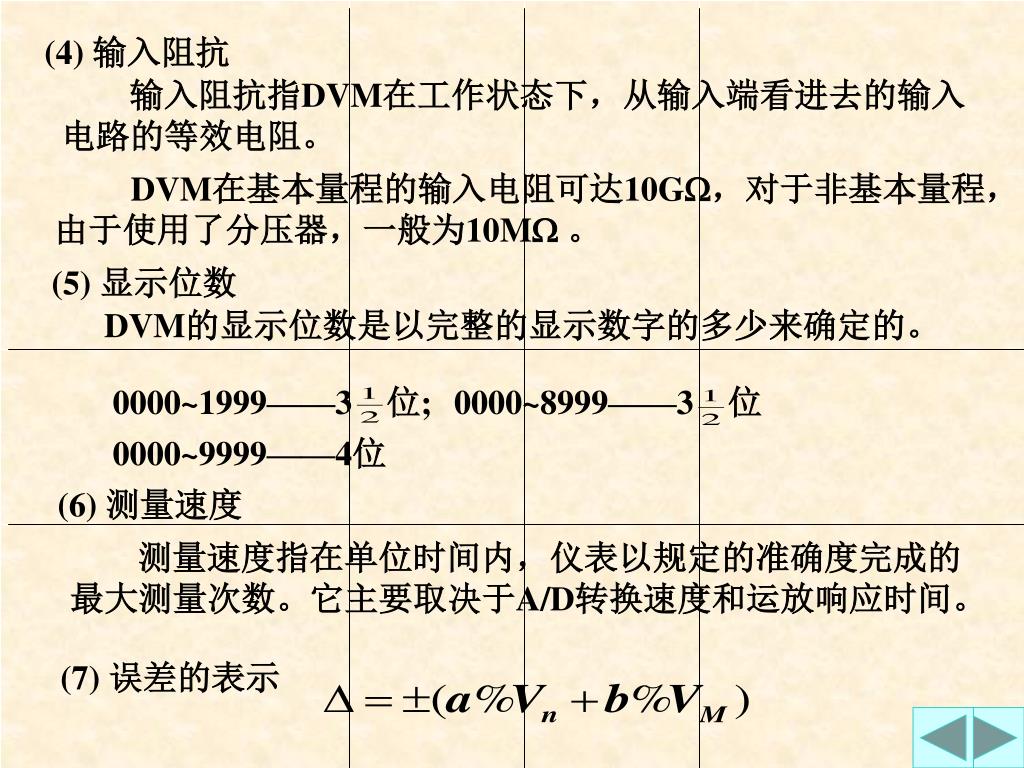 (4) 输入阻抗

输入阻抗指DVM在工作状态下，从输入端看进去的输入电路的等效电阻。

DVM在基本量程的输入电阻可达10GΩ，对于非基本量程，由于使用了分压器，一般为10MΩ 。

(5) 显示位数

DVM的显示位数是以完整的显示数字的多少来确定的。

0000~1999——3$\frac{1}{2}$位; 0000~8999——3$\frac{1}{2}$位

0000~9999——4位

(6) 测量速度

测量速度指在单位时间内，仪表以规定的准确度完成的最大测量次数。它主要取决于A/D转换速度和运放响应时间。

(7) 误差的表示

$\Delta = \pm(a\%V_n + b\%V_M)$